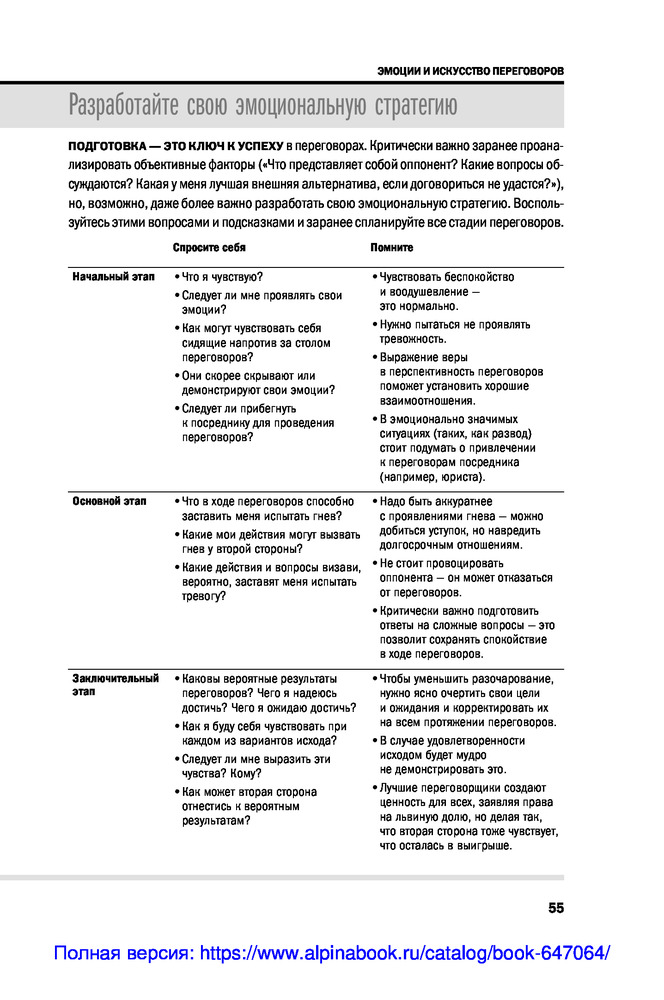 ЭМОЦИИ И ИСКУССТВО ПЕРЕГОВОРОВ

Разработайте свою эмоциональную стратегию

ПОДГОТОВКА — ЭТО КЛЮЧ К УСПЕХУ в переговорах. Критически важно заранее проанализировать объективные факторы («Что представляет собой оппонент? Какие вопросы обсуждаются? Какая у меня лучшая внешняя альтернатива, если договориться не удастся?»), но, возможно, даже более важно разработать свою эмоциональную стратегию. Воспользуйтесь этими вопросами и подсказками и заранее спланируйте все стадии переговоров.

| | Спросите себя | Помните |
|---|---|---|
| Начальный этап | • Что я чувствую? • Следует ли мне проявлять свои эмоции? • Как могут чувствовать себя сидящие напротив за столом переговоров? • Они скорее скрывают или демонстрируют свои эмоции? • Следует ли прибегнуть к посреднику для проведения переговоров? | • Чувствовать беспокойство и воодушевление — это нормально. • Нужно пытаться не проявлять тревожность. • Выражение веры в перспективность переговоров поможет установить хорошие взаимоотношения. • В эмоционально значимых ситуациях (таких, как развод) стоит подумать о привлечении к переговорам посредника (например, юриста). |
| Основной этап | • Что в ходе переговоров способно заставить меня испытать гнев? • Какие мои действия могут вызвать гнев у второй стороны? • Какие действия и вопросы визави, вероятно, заставят меня испытать тревогу? | • Надо быть аккуратнее с проявлениями гнева — можно добиться уступок, но навредить долгосрочным отношениям. • Не стоит провоцировать оппонента — он может отказаться от переговоров. • Критически важно подготовить ответы на сложные вопросы — это позволит сохранять спокойствие в ходе переговоров. |
| Заключительный этап | • Каковы вероятные результаты переговоров? Чего я надеюсь достичь? Чего я ожидаю достичь? • Как я буду себя чувствовать при каждом из вариантов исхода? • Следует ли мне выразить эти чувства? Кому? • Как может вторая сторона отнестись к вероятным результатам? | • Чтобы уменьшить разочарование, нужно ясно очертить свои цели и ожидания и корректировать их на всем протяжении переговоров. • В случае удовлетворенности исходом будет мудро не демонстрировать это. • Лучшие переговорщики создают ценность для всех, заявляя права на львиную долю, но делая так, что вторая сторона тоже чувствует, что осталась в выигрыше. |

55

Полная версия: https://www.alpinabook.ru/catalog/book-647064/